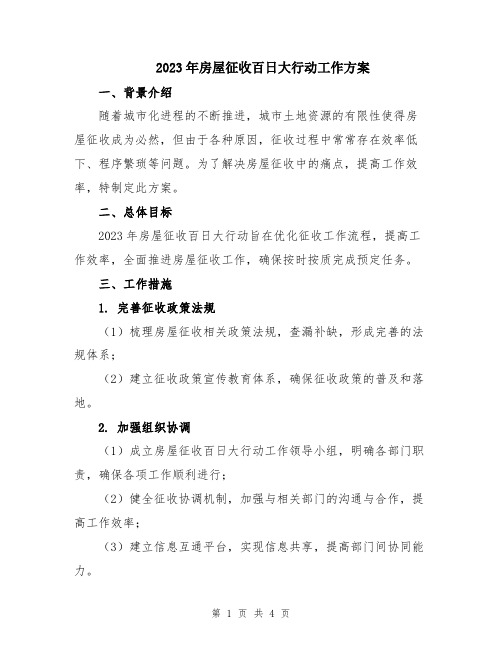 2023年房屋征收百日大行动工作方案

一、背景介绍

随着城市化进程的不断推进，城市土地资源的有限性使得房屋征收成为必然，但由于各种原因，征收过程中常常存在效率低下、程序繁琐等问题。为了解决房屋征收中的痛点，提高工作效率，特制定此方案。

二、总体目标

2023年房屋征收百日大行动旨在优化征收工作流程，提高工作效率，全面推进房屋征收工作，确保按时按质完成预定任务。

三、工作措施

1. 完善征收政策法规

（1）梳理房屋征收相关政策法规，查漏补缺，形成完善的法规体系；

（2）建立征收政策宣传教育体系，确保征收政策的普及和落地。

2. 加强组织协调

（1）成立房屋征收百日大行动工作领导小组，明确各部门职责，确保各项工作顺利进行；

（2）健全征收协调机制，加强与相关部门的沟通与合作，提高工作效率；

（3）建立信息互通平台，实现信息共享，提高部门间协同能力。

第 1 页 共 4 页